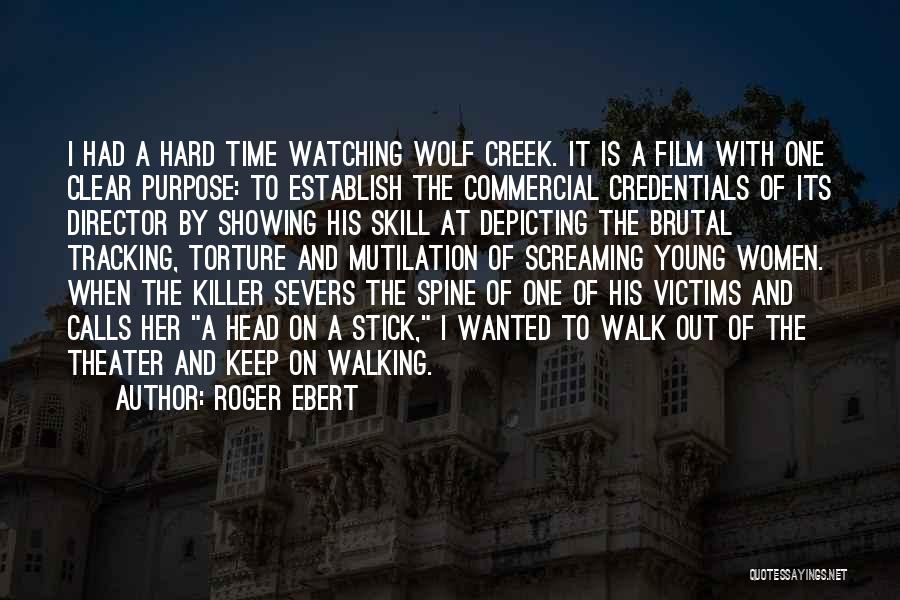 I HAD A HARD TIME WATCHING WOLF CREEK. IT IS A FILM WITH ONE CLEAR PURPOSE: TO ESTABLISH THE COMMERCIAL CREDENTIALS OF ITS DIRECTOR BY SHOWING HIS SKILL AT DEPICTING THE BRUTAL TRACKING, TORTURE AND MUTILATION OF SCREAMING YOUNG WOMEN. WHEN THE KILLER SEVERS THE SPINE OF ONE OF HIS VICTIMS AND CALLS HER "A HEAD ON A STICK," I WANTED TO WALK OUT OF THE THEATER AND KEEP ON WALKING.

AUTHOR: ROGER EBERT

QUOTESSAYINGS.NET